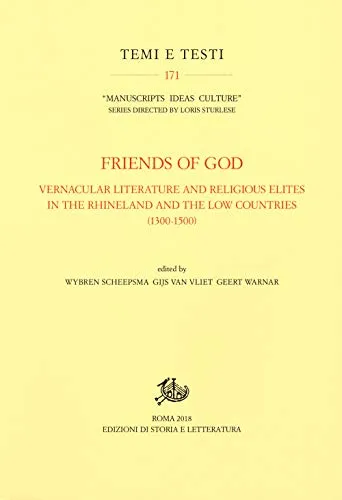 TEMI E TESTI

171

"MANUSCRIPTS IDEAS CULTURE"
SERIES DIRECTED BY LORIS STURLESE

FRIENDS OF GOD

VERNACULAR LITERATURE AND RELIGIOUS ELITES IN THE RHINELAND AND THE LOW COUNTRIES (1300-1500)

edited by
WYBREN SCHEEPSMA GIJS VAN VLIET GEERT WARNAR

ROMA 2018
EDIZIONI DI STORIA E LETTERATURA